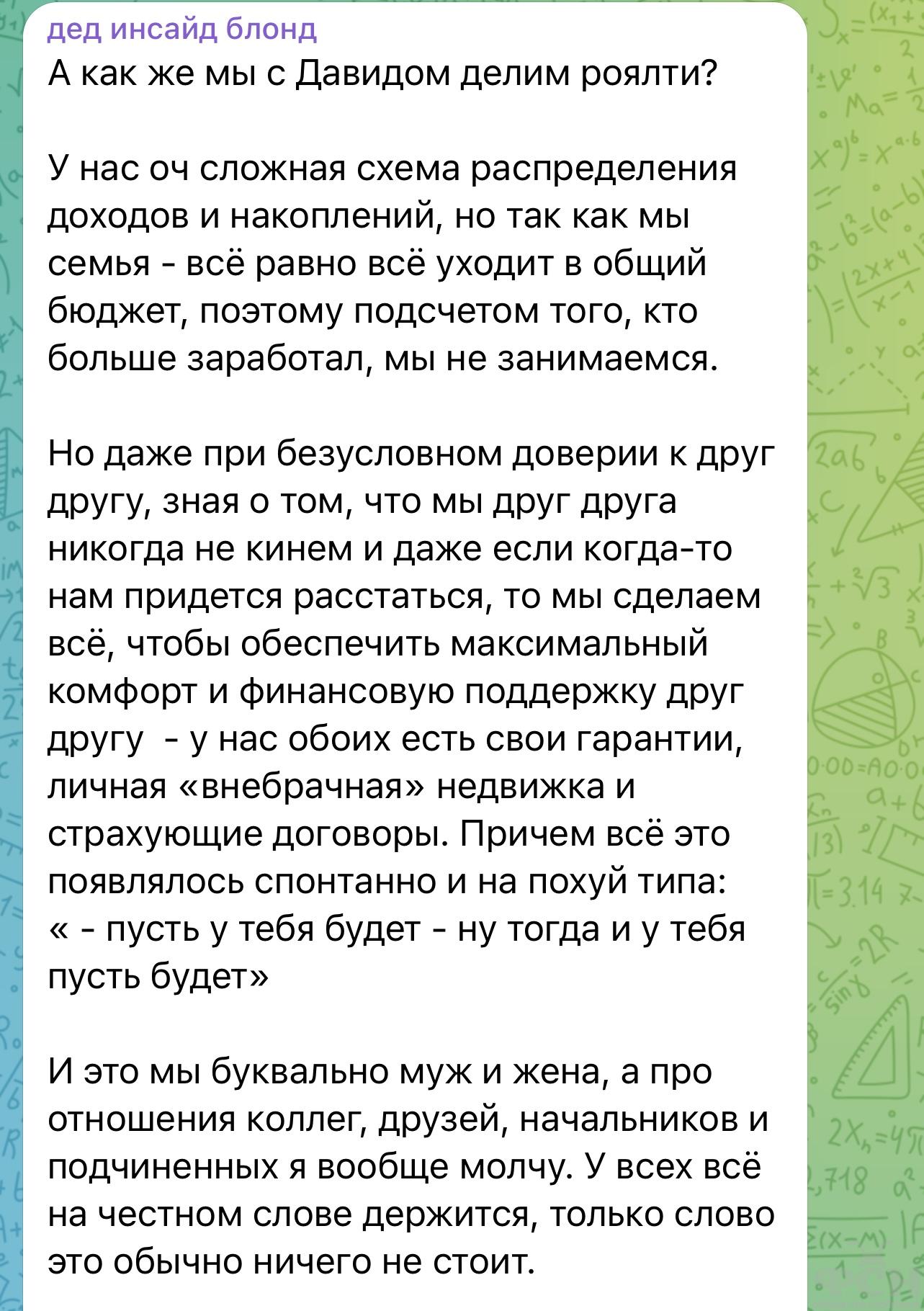 дед инсайд блонд
А как же мы с Давидом делим роялти?

У нас оч сложная схема распределения доходов и накоплений, но так как мы семья - всё равно всё уходит в общий бюджет, поэтому подсчетом того, кто больше заработал, мы не занимаемся.

Но даже при безусловном доверии к друг другу, зная о том, что мы друг друга никогда не кинем и даже если когда-то нам придется расстаться, то мы сделаем всё, чтобы обеспечить максимальный комфорт и финансовую поддержку друг другу  - у нас обоих есть свои гарантии, личная «внебрачная» недвижка и страхующие договоры. Причем всё это появлялось спонтанно и на похуй типа: « - пусть у тебя будет - ну тогда и у тебя пусть будет»

И это мы буквально муж и жена, а про отношения коллег, друзей, начальников и подчиненных я вообще молчу. У всех всё на честном слове держится, только слово это обычно ничего не стоит.